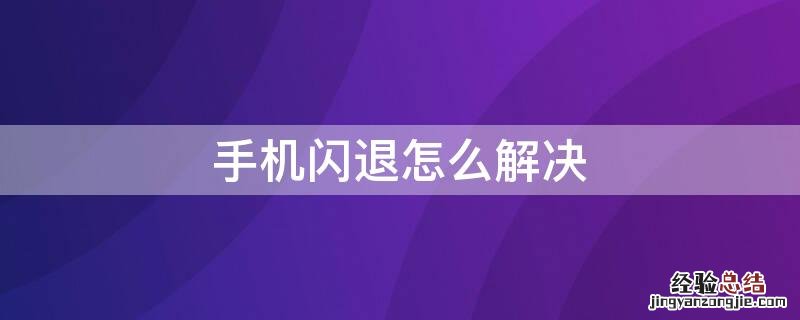 手机闪退怎么解决

经验总结
jingyanzongjie.com